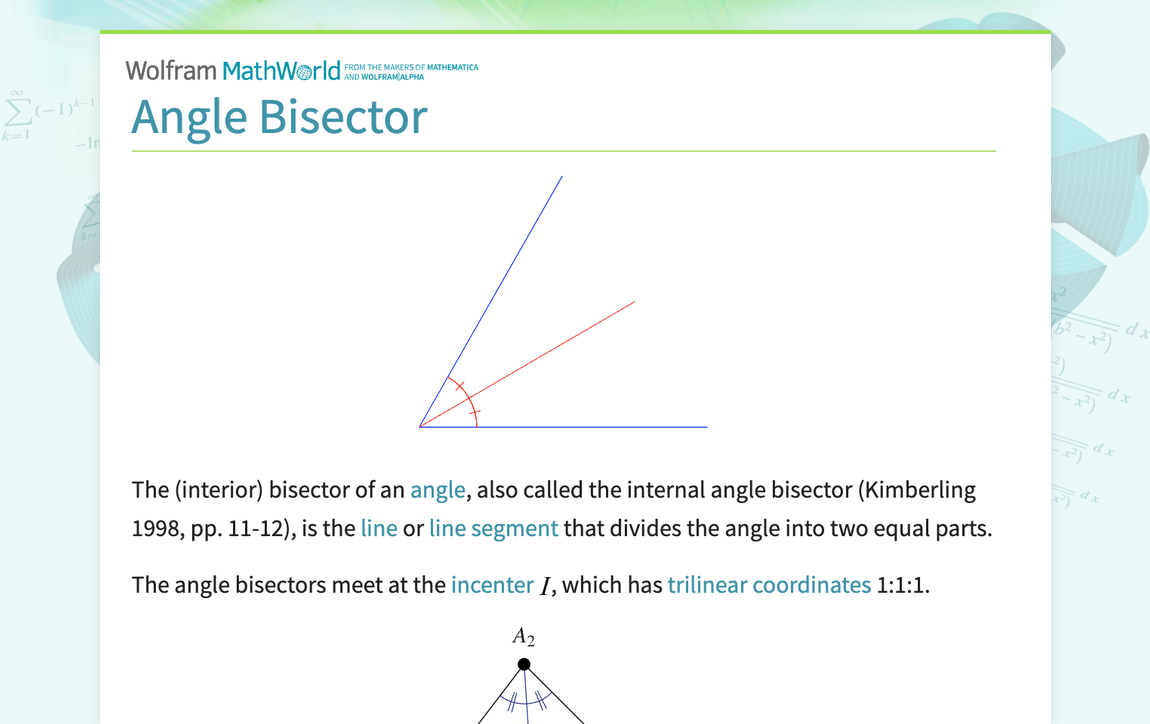 Wolfram MathWorld FROM THE MAKERS OF MATHEMATICA AND WOLFRAM|ALPHA

Angle Bisector

The (interior) bisector of an angle, also called the internal angle bisector (Kimberling 1998, pp. 11-12), is the line or line segment that divides the angle into two equal parts.

The angle bisectors meet at the incenter $I$, which has trilinear coordinates 1:1:1.

$A_2$